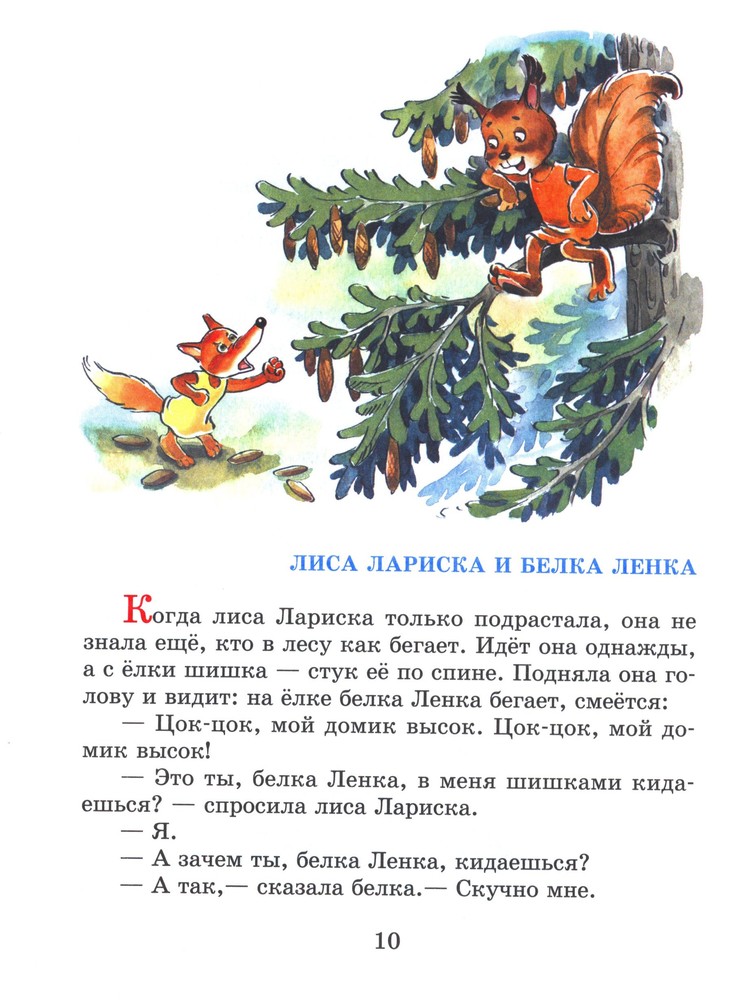 ЛИСА ЛАРИСКА И БЕЛКА ЛЕНКА

Когда лиса Лариска только подрастала, она не знала ещё, кто в лесу как бегает. Идёт она однажды, а с ёлки шишка — стук её по спине. Подняла она голову и видит: на ёлке белка Ленка бегает, смеётся:

— Цок-цок, мой домик высок. Цок-цок, мой домик высок!

— Это ты, белка Ленка, в меня шишками кидаешься? — спросила лиса Лариска.

— Я.

— А зачем ты, белка Ленка, кидаешься?

— А так,— сказала белка.— Скучно мне.

10